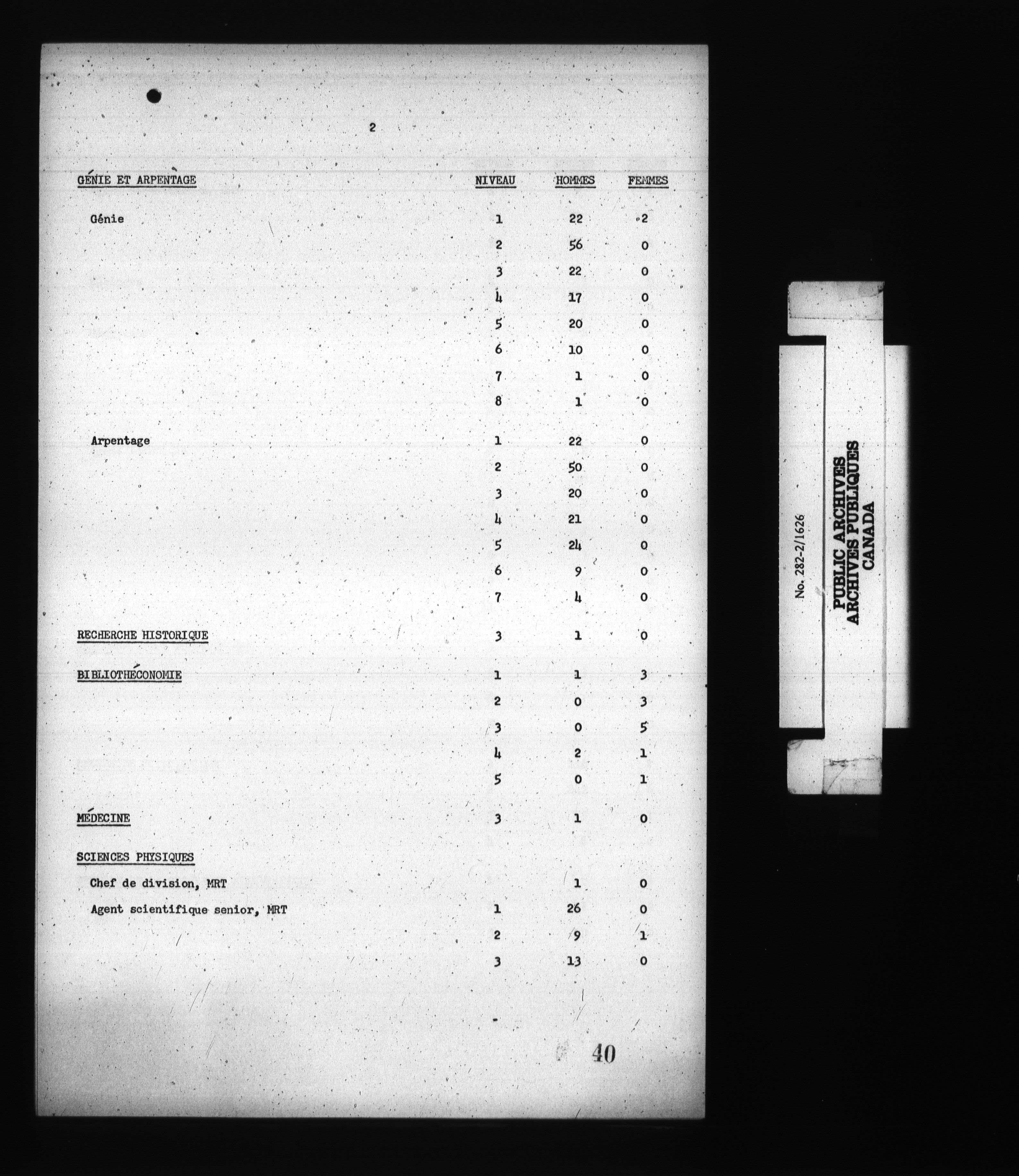 2

| GÉNIE ET ARPENTAGE | NIVEAU | HOMMES | FEMMES |
|---|---|---|---|
| Génie | 1 | 22 | 2 |
| | 2 | 56 | 0 |
| | 3 | 22 | 0 |
| | 4 | 17 | 0 |
| | 5 | 20 | 0 |
| | 6 | 10 | 0 |
| | 7 | 1 | 0 |
| | 8 | 1 | 0 |
| Arpentage | 1 | 22 | 0 |
| | 2 | 50 | 0 |
| | 3 | 20 | 0 |
| | 4 | 21 | 0 |
| | 5 | 24 | 0 |
| | 6 | 9 | 0 |
| | 7 | 4 | 0 |
| RECHERCHE HISTORIQUE | 3 | 1 | 0 |
| BIBLIOTHÉCONOMIE | 1 | 1 | 3 |
| | 2 | 0 | 3 |
| | 3 | 0 | 5 |
| | 4 | 2 | 1 |
| | 5 | 0 | 1 |
| MÉDECINE | 3 | 1 | 0 |
| SCIENCES PHYSIQUES | | | |
| Chef de division, MRT | | 1 | 0 |
| Agent scientifique senior, MRT | 1 | 26 | 0 |
| | 2 | 9 | 1 |
| | 3 | 13 | 0 |

40

No. 282-2/1626
PUBLIC ARCHIVES
ARCHIVES PUBLIQUES
CANADA